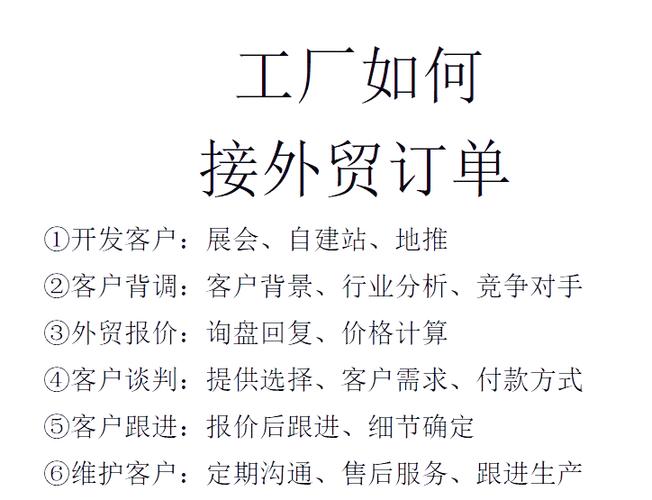 工厂如何
接外贸订单

①开发客户：展会、自建站、地推

②客户背调：客户背景、行业分析、竞争对手

③外贸报价：询盘回复、价格计算

④客户谈判：提供选择、客户需求、付款方式

⑤客户跟进：报价后跟进、细节确定

⑥维护客户：定期沟通、售后服务、跟进生产